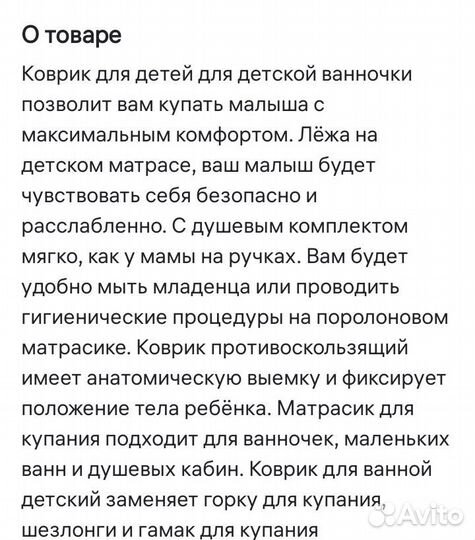 О товаре

Коврик для детей для детской ванночки позволит вам купать малыша с максимальным комфортом. Лёжа на детском матрасе, ваш малыш будет чувствовать себя безопасно и расслабленно. С душевым комплектом мягко, как у мамы на ручках. Вам будет удобно мыть младенца или проводить гигиенические процедуры на поролоновом матрасике. Коврик противоскользящий имеет анатомическую выемку и фиксирует положение тела ребёнка. Матрасик для купания подходит для ванночек, маленьких ванн и душевых кабин. Коврик для ванной детский заменяет горку для купания, шезлонги и гамак для купания

Avito